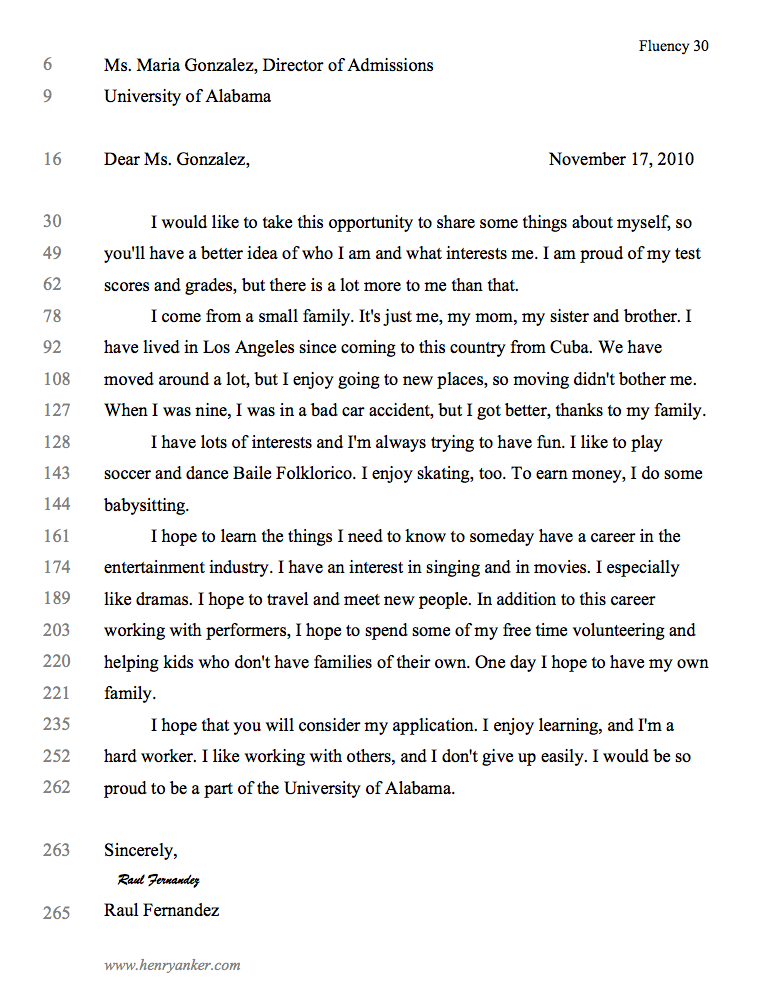 Fluency 30

6 Ms. Maria Gonzalez, Director of Admissions
9 University of Alabama

16 Dear Ms. Gonzalez, November 17, 2010

30 I would like to take this opportunity to share some things about myself, so
49 you'll have a better idea of who I am and what interests me. I am proud of my test
62 scores and grades, but there is a lot more to me than that.
78 I come from a small family. It's just me, my mom, my sister and brother. I
92 have lived in Los Angeles since coming to this country from Cuba. We have
108 moved around a lot, but I enjoy going to new places, so moving didn't bother me.
127 When I was nine, I was in a bad car accident, but I got better, thanks to my family.
128 I have lots of interests and I'm always trying to have fun. I like to play
143 soccer and dance Baile Folklorico. I enjoy skating, too. To earn money, I do some
144 babysitting.
161 I hope to learn the things I need to know to someday have a career in the
174 entertainment industry. I have an interest in singing and in movies. I especially
189 like dramas. I hope to travel and meet new people. In addition to this career
203 working with performers, I hope to spend some of my free time volunteering and
220 helping kids who don't have families of their own. One day I hope to have my own
221 family.
235 I hope that you will consider my application. I enjoy learning, and I'm a
252 hard worker. I like working with others, and I don't give up easily. I would be so
262 proud to be a part of the University of Alabama.

263 Sincerely,
Raul Fernandez
265 Raul Fernandez

www.henryanker.com